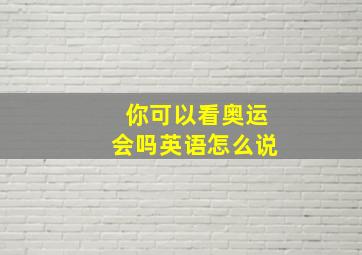 你可以看奥运会吗英语怎么说